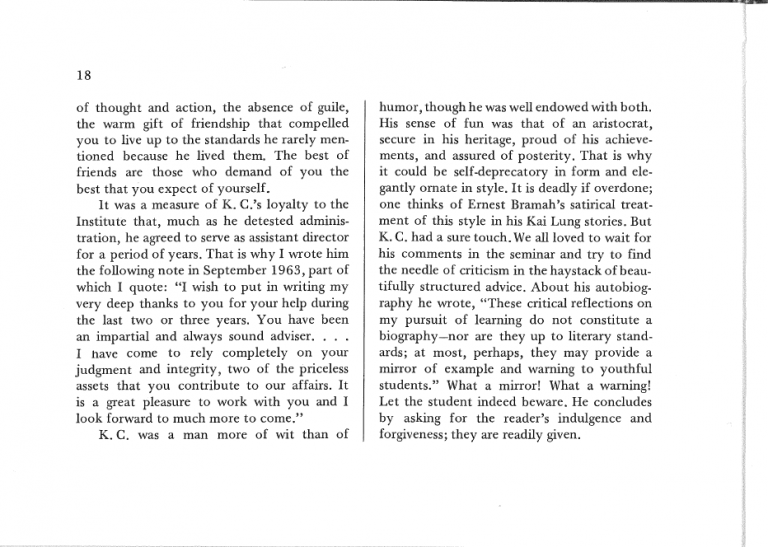 18

of thought and action, the absence of guile, the warm gift of friendship that compelled you to live up to the standards he rarely mentioned because he lived them. The best of friends are those who demand of you the best that you expect of yourself.

It was a measure of K. C.'s loyalty to the Institute that, much as he detested administration, he agreed to serve as assistant director for a period of years. That is why I wrote him the following note in September 1963, part of which I quote: "I wish to put in writing my very deep thanks to you for your help during the last two or three years. You have been an impartial and always sound adviser. . . . I have come to rely completely on your judgment and integrity, two of the priceless assets that you contribute to our affairs. It is a great pleasure to work with you and I look forward to much more to come."

K. C. was a man more of wit than of humor, though he was well endowed with both. His sense of fun was that of an aristocrat, secure in his heritage, proud of his achievements, and assured of posterity. That is why it could be self-deprecatory in form and elegantly ornate in style. It is deadly if overdone; one thinks of Ernest Bramah's satirical treatment of this style in his Kai Lung stories. But K. C. had a sure touch. We all loved to wait for his comments in the seminar and try to find the needle of criticism in the haystack of beautifully structured advice. About his autobiography he wrote, "These critical reflections on my pursuit of learning do not constitute a biography—nor are they up to literary standards; at most, perhaps, they may provide a mirror of example and warning to youthful students." What a mirror! What a warning! Let the student indeed beware. He concludes by asking for the reader's indulgence and forgiveness; they are readily given.